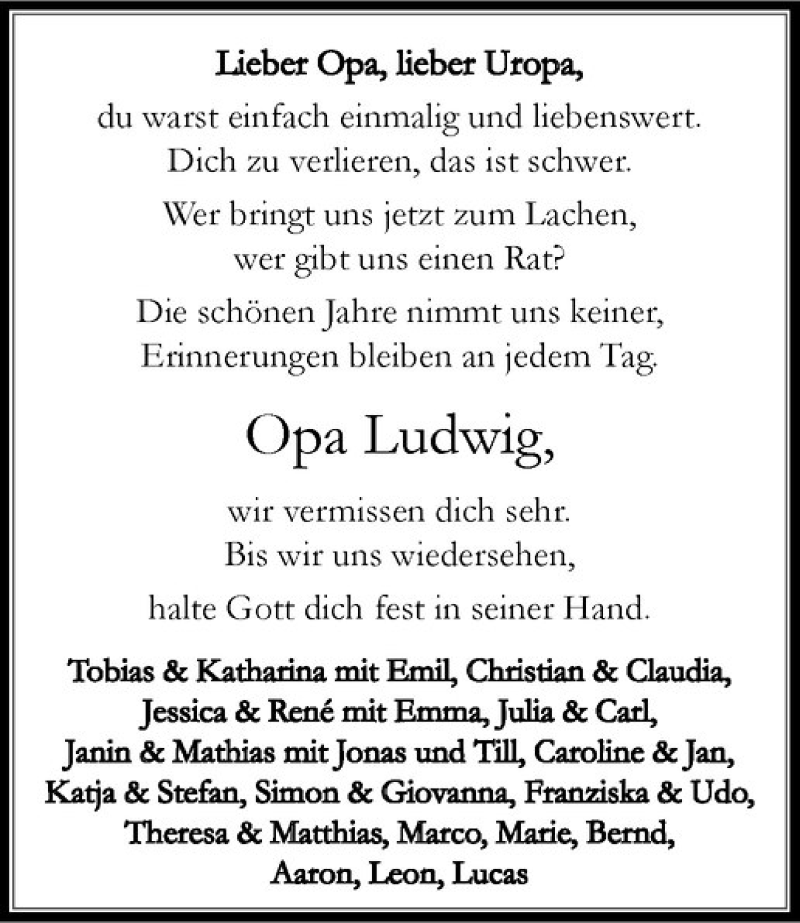 Lieber Opa, lieber Uropa,
du warst einfach einmalig und liebenswert.
Dich zu verlieren, das ist schwer.

Wer bringt uns jetzt zum Lachen,
wer gibt uns einen Rat?

Die schönen Jahre nimmt uns keiner,
Erinnerungen bleiben an jedem Tag.

Opa Ludwig,

wir vermissen dich sehr.
Bis wir uns wiedersehen,

halte Gott dich fest in seiner Hand.

Tobias & Katharina mit Emil, Christian & Claudia,
Jessica & René mit Emma, Julia & Carl,
Janin & Mathias mit Jonas und Till, Caroline & Jan,
Katja & Stefan, Simon & Giovanna, Franziska & Udo,
Theresa & Matthias, Marco, Marie, Bernd,
Aaron, Leon, Lucas